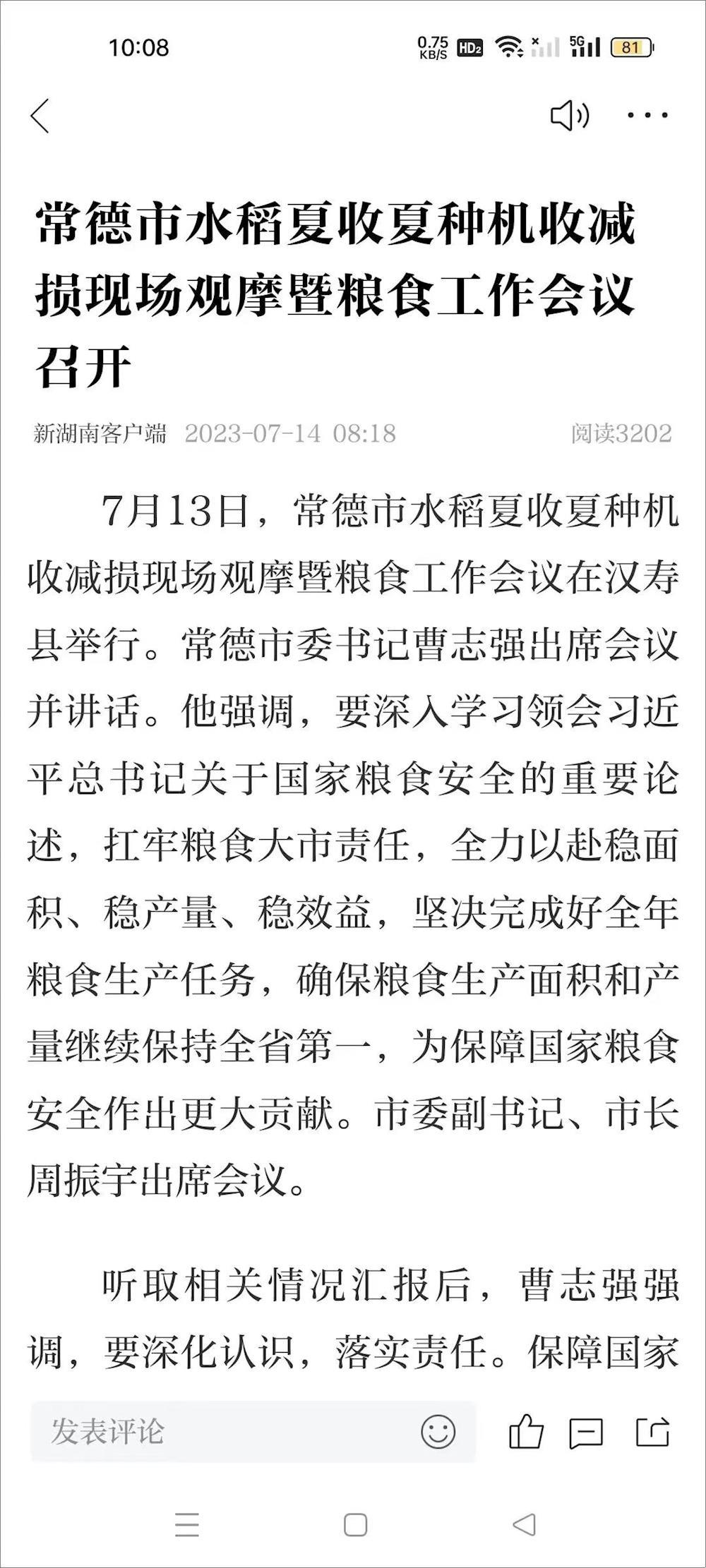 10:08 0.75 KB/S HD2 5G 81

常德市水稻夏收夏种机收减损现场观摩暨粮食工作会议召开

新湖南客户端 2023-07-14 08:18 阅读3202

7月13日，常德市水稻夏收夏种机收减损现场观摩暨粮食工作会议在汉寿县举行。常德市委书记曹志强出席会议并讲话。他强调，要深入学习领会习近平总书记关于国家粮食安全的重要论述，扛牢粮食大市责任，全力以赴稳面积、稳产量、稳效益，坚决完成好全年粮食生产任务，确保粮食生产面积和产量继续保持全省第一，为保障国家粮食安全作出更大贡献。市委副书记、市长周振宇出席会议。

听取相关情况汇报后，曹志强强调，要深化认识，落实责任。保障国家

发表评论